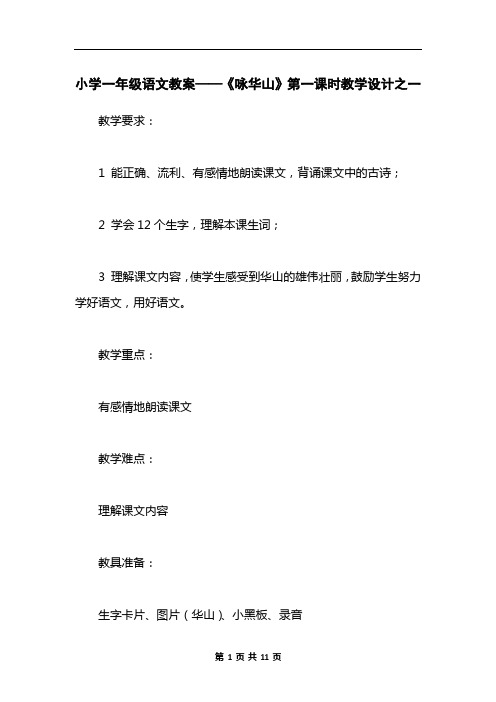 小学一年级语文教案——《咏华山》第一课时教学设计之一

教学要求：

1 能正确、流利、有感情地朗读课文，背诵课文中的古诗；

2 学会 12 个生字，理解本课生词；

3 理解课文内容，使学生感受到华山的雄伟壮丽，鼓励学生努力学好语文，用好语文。

教学重点：

有感情地朗读课文

教学难点：

理解课文内容

教具准备：

生字卡片、图片（华山）、小黑板、录音

第 1 页 共 11 页